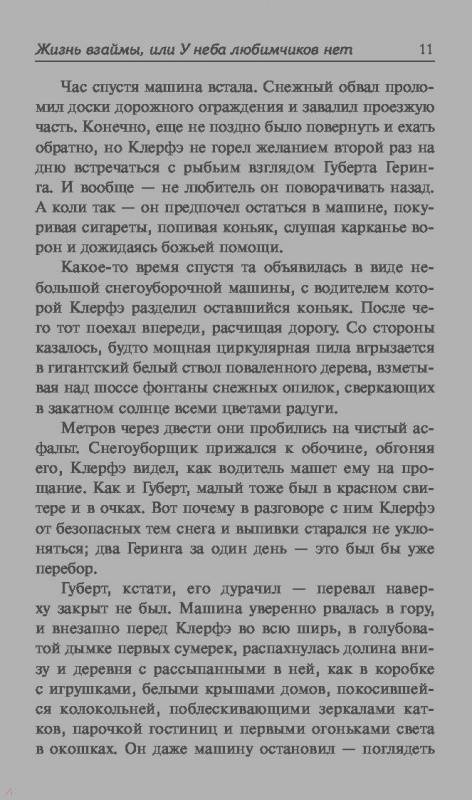 Жизнь взаймы, или У неба любимчиков нет 11

Час спустя машина встала. Снежный обвал проломил доски дорожного ограждения и завалил проезжую часть. Конечно, еще не поздно было повернуть и ехать обратно, но Клерфэ не горел желанием второй раз на дню встречаться с рыбьим взглядом Губерта Геринга. И вообще — не любитель он поворачивать назад. А коли так — он предпочел остаться в машине, покуривая сигареты, попивая коньяк, слушая карканье ворон и дожидаясь божьей помощи.

Какое-то время спустя та объявилась в виде небольшой снегоуборочной машины, с водителем которой Клерфэ разделил оставшийся коньяк. После чего тот поехал впереди, расчищая дорогу. Со стороны казалось, будто мощная циркулярная пила вгрызается в гигантский белый ствол поваленного дерева, взметывая над шоссе фонтаны снежных опилок, сверкающих в закатном солнце всеми цветами радуги.

Метров через двести они пробились на чистый асфальт. Снегоуборщик прижался к обочине, обгоняя его, Клерфэ видел, как водитель машет ему на прощание. Как и Губерт, малый тоже был в красном свитере и в очках. Вот почему в разговоре с ним Клерфэ от безопасных тем снега и выпивки старался не уклоняться; два Геринга за один день — это был бы уже перебор.

Губерт, кстати, его дурачил — перевал наверху закрыт не был. Машина уверенно рвалась в гору, и внезапно перед Клерфэ во всю ширь, в голубоватой дымке первых сумерек, распахнулась долина внизу и деревня с рассыпанными в ней, как в коробке с игрушками, белыми крышами домов, покосившейся колокольней, поблескивающими зеркалами катков, парочкой гостиниц и первыми огоньками света в окошках. Он даже машину остановил — поглядеть